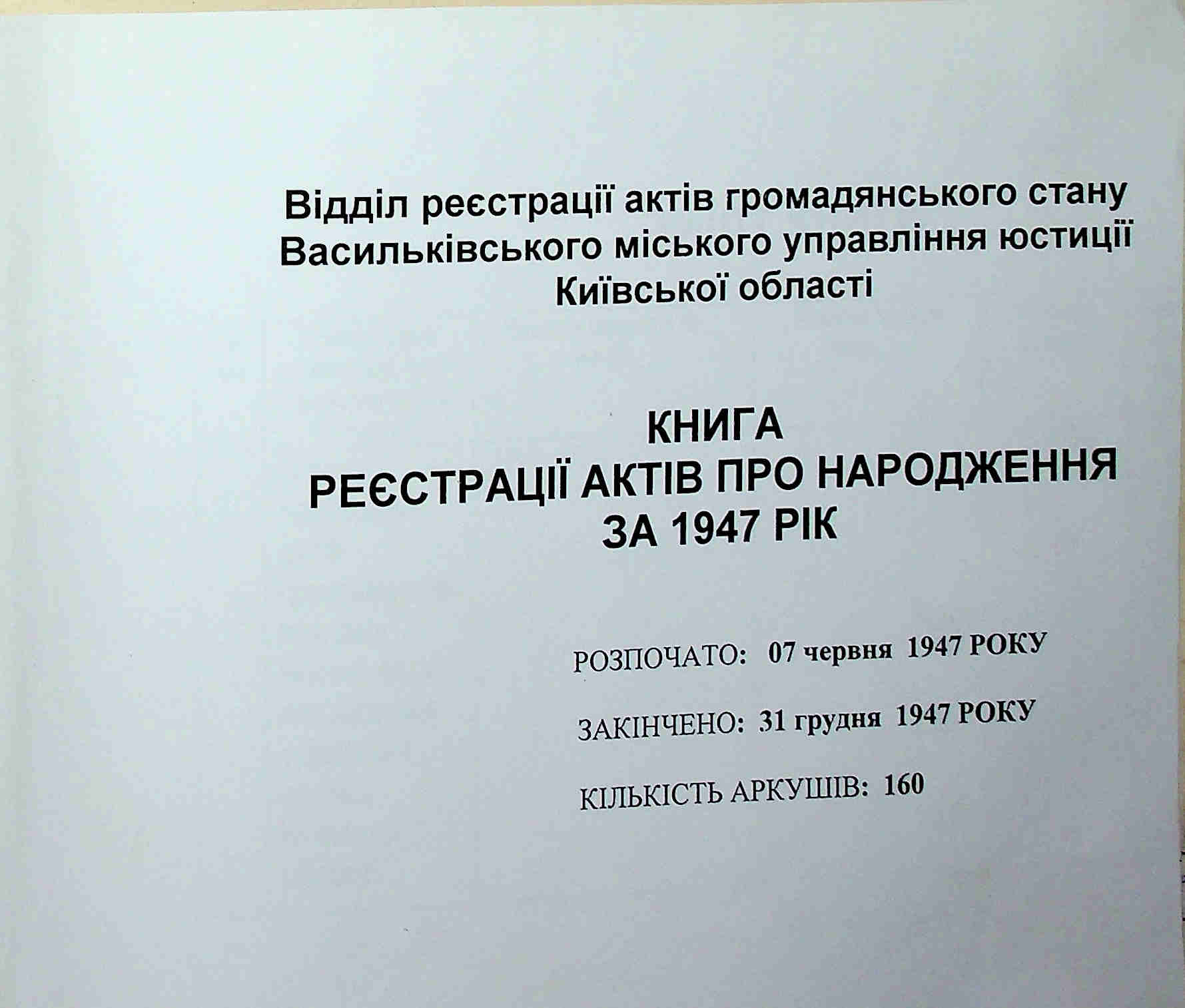 Відділ реєстрації актів громадянського стану Васильківського міського управління юстиції Київської області

КНИГА
РЕЄСТРАЦІЇ АКТІВ ПРО НАРОДЖЕННЯ
ЗА 1947 РІК

РОЗПОЧАТО: 07 червня 1947 РОКУ

ЗАКІНЧЕНО: 31 грудня 1947 РОКУ

КІЛЬКІСТЬ АРКУШІВ: 160